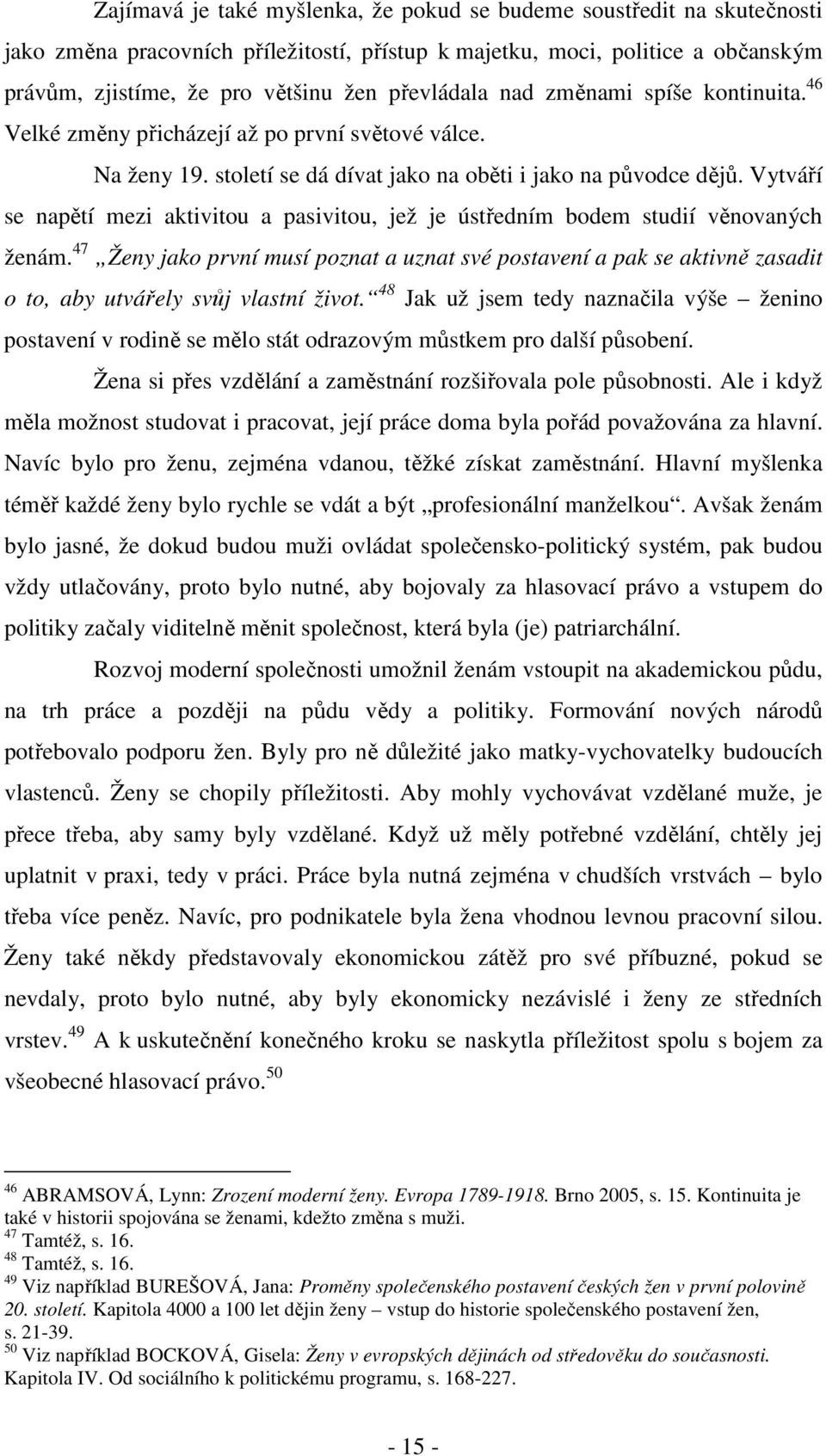 Zajímavá je také myšlenka, že pokud se budeme soustředit na skutečnosti jako změna pracovních příležitostí, přístup k majetku, moci, politice a občanským právům, zjistíme, že pro většinu žen převládala nad změnami spíše kontinuita.$^{46}$ Velké změny přicházejí až po první světové válce.

Na ženy 19. století se dá dívat jako na oběti i jako na původce dějů. Vytváří se napětí mezi aktivitou a pasivitou, jež je ústředním bodem studií věnovaných ženám.$^{47}$ „Ženy jako první musí poznat a uznat své postavení a pak se aktivně zasadit o to, aby utvářely svůj vlastní život.“$^{48}$ Jak už jsem tedy naznačila výše – ženino postavení v rodině se mělo stát odrazovým můstkem pro další působení.

Žena si přes vzdělání a zaměstnání rozšiřovala pole působnosti. Ale i když měla možnost studovat i pracovat, její práce doma byla pořád považována za hlavní. Navíc bylo pro ženu, zejména vdanou, těžké získat zaměstnání. Hlavní myšlenka téměř každé ženy bylo rychle se vdát a být „profesionální manželkou“. Avšak ženám bylo jasné, že dokud budou muži ovládat společensko-politický systém, pak budou vždy utlačovány, proto bylo nutné, aby bojovaly za hlasovací právo a vstupem do politiky začaly viditelně měnit společnost, která byla (je) patriarchální.

Rozvoj moderní společnosti umožnil ženám vstoupit na akademickou půdu, na trh práce a později na půdu vědy a politiky. Formování nových národů potřebovalo podporu žen. Byly pro ně důležité jako matky-vychovatelky budoucích vlastenců. Ženy se chopily příležitosti. Aby mohly vychovávat vzdělané muže, je přece třeba, aby samy byly vzdělané. Když už měly potřebné vzdělání, chtěly jej uplatnit v praxi, tedy v práci. Práce byla nutná zejména v chudších vrstvách – bylo třeba více peněz. Navíc, pro podnikatele byla žena vhodnou levnou pracovní silou. Ženy také někdy představovaly ekonomickou zátěž pro své příbuzné, pokud se nevdaly, proto bylo nutné, aby byly ekonomicky nezávislé i ženy ze středních vrstev.$^{49}$ A k uskutečnění konečného kroku se naskytla příležitost spolu s bojem za všeobecné hlasovací právo.$^{50}$

$^{46}$ ABRAMSOVÁ, Lynn: Zrození moderní ženy. Evropa 1789-1918. Brno 2005, s. 15. Kontinuita je také v historii spojována se ženami, kdežto změna s muži.
$^{47}$ Tamtéž, s. 16.
$^{48}$ Tamtéž, s. 16.
$^{49}$ Viz například BUREŠOVÁ, Jana: Proměny společenského postavení českých žen v první polovině 20. století. Kapitola 4000 a 100 let dějin ženy – vstup do historie společenského postavení žen, s. 21-39.
$^{50}$ Viz například BOCKOVÁ, Gisela: Ženy v evropských dějinách od středověku do současnosti. Kapitola IV. Od sociálního k politickému programu, s. 168-227.

- 15 -